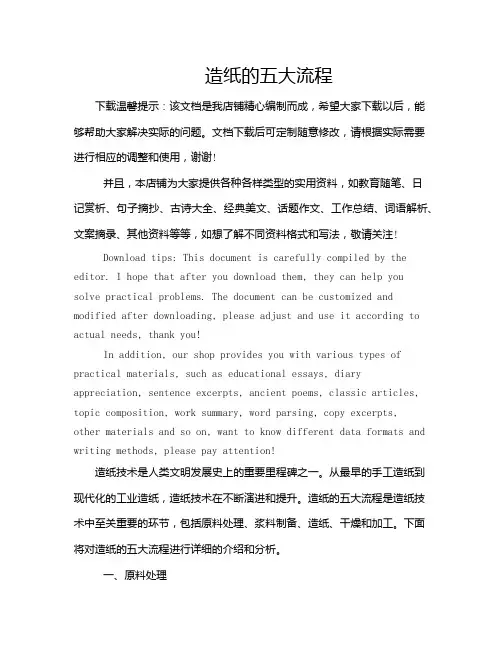 造纸的五大流程

下载温馨提示：该文档是我店铺精心编制而成，希望大家下载以后，能够帮助大家解决实际的问题。文档下载后可定制随意修改，请根据实际需要进行相应的调整和使用，谢谢!

并且，本店铺为大家提供各种各样类型的实用资料，如教育随笔、日记赏析、句子摘抄、古诗大全、经典美文、话题作文、工作总结、词语解析、文案摘录、其他资料等等，如想了解不同资料格式和写法，敬请关注!

Download tips: This document is carefully compiled by the editor. I hope that after you download them, they can help you solve practical problems. The document can be customized and modified after downloading, please adjust and use it according to actual needs, thank you!

In addition, our shop provides you with various types of practical materials, such as educational essays, diary appreciation, sentence excerpts, ancient poems, classic articles, topic composition, work summary, word parsing, copy excerpts, other materials and so on, want to know different data formats and writing methods, please pay attention!

造纸技术是人类文明发展史上的重要里程碑之一。从最早的手工造纸到现代化的工业造纸，造纸技术在不断演进和提升。造纸的五大流程是造纸技术中至关重要的环节，包括原料处理、浆料制备、造纸、干燥和加工。下面将对造纸的五大流程进行详细的介绍和分析。

一、原料处理